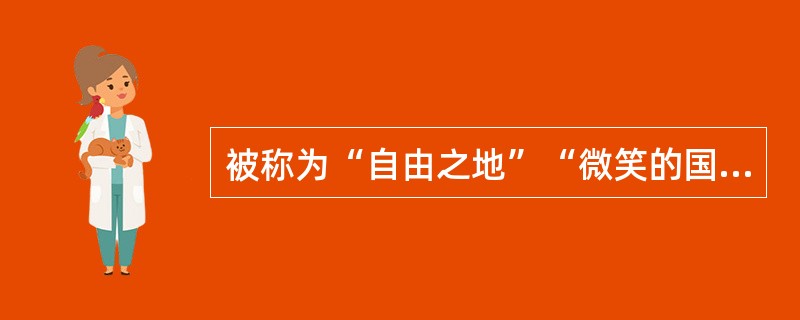 被称为“自由之地”“微笑的国...